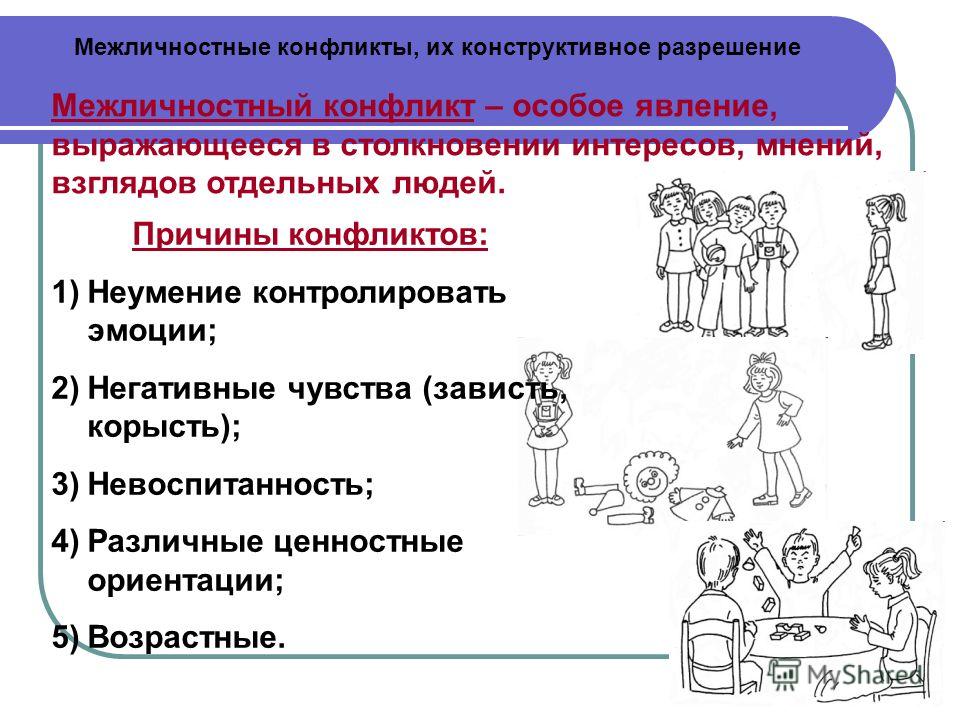 Межличностные конфликты, их конструктивное разрешение

Межличностный конфликт – особое явление, выражающееся в столкновении интересов, мнений, взглядов отдельных людей.

Причины конфликтов:

1) Неумение контролировать эмоции;

2) Негативные чувства (зависть, корысть);

3) Невоспитанность;

4) Различные ценностные ориентации;

5) Возрастные.

MyShared